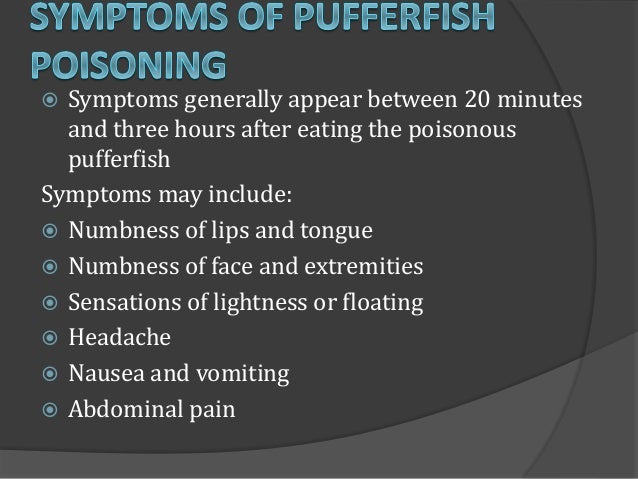 SYMPTOMS OF PUFFERFISH POISONING

• Symptoms generally appear between 20 minutes and three hours after eating the poisonous pufferfish

Symptoms may include:

• Numbness of lips and tongue
• Numbness of face and extremities
• Sensations of lightness or floating
• Headache
• Nausea and vomiting
• Abdominal pain